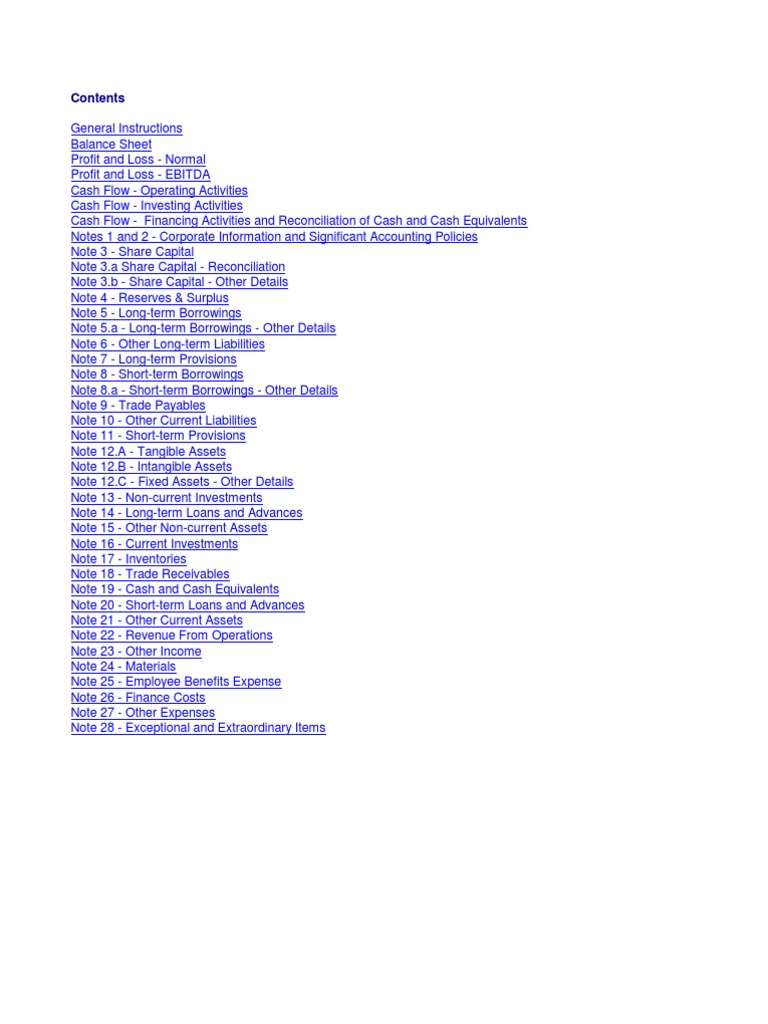 Contents

General Instructions
Balance Sheet
Profit and Loss - Normal
Profit and Loss - EBITDA
Cash Flow - Operating Activities
Cash Flow - Investing Activities
Cash Flow - Financing Activities and Reconciliation of Cash and Cash Equivalents
Notes 1 and 2 - Corporate Information and Significant Accounting Policies
Note 3 - Share Capital
Note 3.a Share Capital - Reconciliation
Note 3.b - Share Capital - Other Details
Note 4 - Reserves & Surplus
Note 5 - Long-term Borrowings
Note 5.a - Long-term Borrowings - Other Details
Note 6 - Other Long-term Liabilities
Note 7 - Long-term Provisions
Note 8 - Short-term Borrowings
Note 8.a - Short-term Borrowings - Other Details
Note 9 - Trade Payables
Note 10 - Other Current Liabilities
Note 11 - Short-term Provisions
Note 12.A - Tangible Assets
Note 12.B - Intangible Assets
Note 12.C - Fixed Assets - Other Details
Note 13 - Non-current Investments
Note 14 - Long-term Loans and Advances
Note 15 - Other Non-current Assets
Note 16 - Current Investments
Note 17 - Inventories
Note 18 - Trade Receivables
Note 19 - Cash and Cash Equivalents
Note 20 - Short-term Loans and Advances
Note 21 - Other Current Assets
Note 22 - Revenue From Operations
Note 23 - Other Income
Note 24 - Materials
Note 25 - Employee Benefits Expense
Note 26 - Finance Costs
Note 27 - Other Expenses
Note 28 - Exceptional and Extraordinary Items